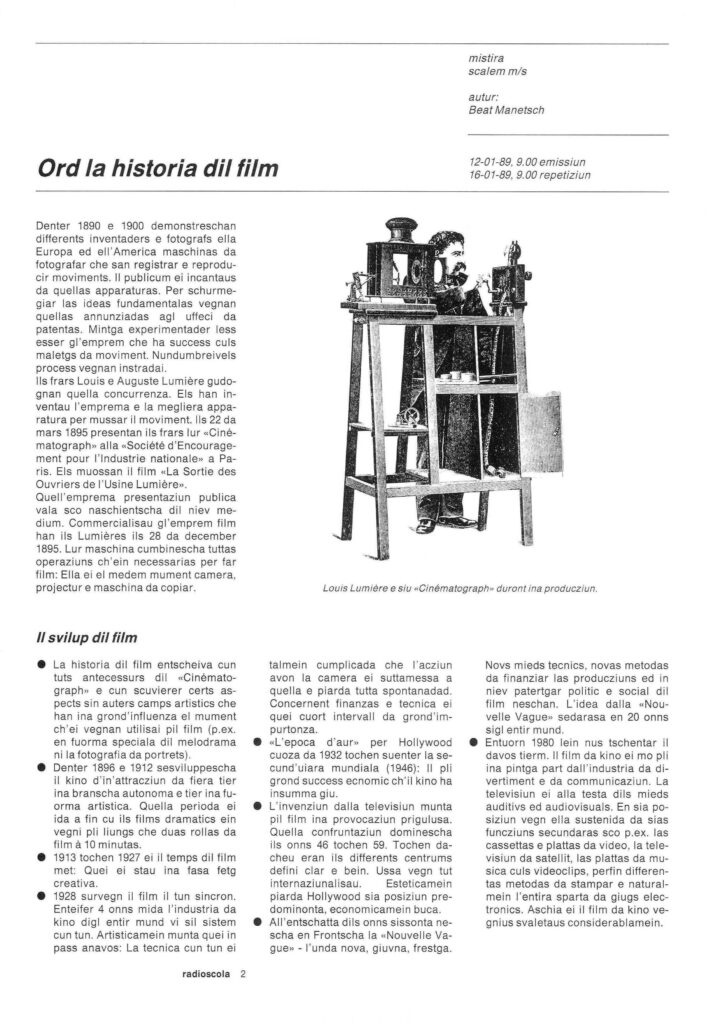 mistira
scalem m/s

autur:
Beat Manetsch

Ord la historia dil film

12-01-89, 9.00 emissiun
16-01-89, 9.00 repetiziun

Denter 1890 e 1900 demonstreschan differents inventaders e fotografs ella Europa ed ell'America maschinas da fotografar che san registrar e reproducir moviments. Il publicum ei incantaus da quellas apparaturas. Per schurmegiar las ideas fundamentalas vegnan quellas annunziadas agl uffeci da patentas. Mintga experimentader less esser gl'emprem che ha success culs maletgs da moviment. Nundumbreivels process vegnan instradai.
Ils frars Louis e Auguste Lumière gudognan quella concurrenza. Els han inventau l'emprema e la megliera apparatura per mussar il moviment. Ils 22 da mars 1895 presentan ils frars lur «Cinématograph» alla «Société d'Encouragement pour l'Industrie nationale» a Paris. Els muossan il film «La Sortie des Ouvriers de l'Usine Lumière».
Quell'emprema presentaziun publica vala sco naschientscha dil niev medium. Commercialisau gl'emprem film han ils Lumières ils 28 da december 1895. Lur maschina cumbinescha tuttas operaziuns ch'ein necessarias per far film: Ella ei el medem mument camera, projectur e maschina da copiar.

Louis Lumière e siu «Cinématograph» duront ina producziun.

Il svilup dil film

● La historia dil film entscheiva cun tuts antecessurs dil «Cinématograph» e cun scuvierer certs aspects sin auters camps artistics che han ina grond'influenza el mument ch'ei vegnan utilisai pil film (p.ex. en fuorma speciala dil melodrama ni la fotografia da portrets).
● Denter 1896 e 1912 sesviluppescha il kino d'in'attracziun da fiera tier ina branscha autonoma e tier ina fuorma artistica. Quella perioda ei ida a fin cu ils films dramatics ein vegni pli liungs che duas rollas da film à 10 minutas.
● 1913 tochen 1927 ei il temps dil film met: Quei ei stau ina fasa fetg creativa.
● 1928 survegn il film il tun sincron. Enteifer 4 onns mida l'industria da kino digl entir mund vi sil sistem cun tun. Artisticamein munta quei in pass anavos: La tecnica cun tun ei talmein cumplicada che l'acziun avon la camera ei suttamessa a quella e piarda tutta spontanadad. Concernent finanzas e tecnica ei quei cuort intervall da grond'impurtonza.
● «L'epoca d'aur» per Hollywood cuoza da 1932 tochen suenter la secund'uiara mundiala (1946): Il pli grond success ecnomic ch'il kino ha insumma giu.
● L'invenziun dalla televisiun munta pil film ina provocaziun prigulusa. Quella confruntaziun dominescha ils onns 46 tochen 59. Tochen dacheu eran ils differents centrums defini clar e bein. Ussa vegn tut internaziunalisau. Esteticamein piarda Hollywood sia posiziun predominonta, economicamein buca.
● All'entschatta dils onns sissonta nescha en Frontscha la «Nouvelle Vague» - l'unda nova, giuvna, frestga. Novs mieds tecnics, novas metodas da finanziar las producziuns ed in niev patertgar politic e social dil film neschan. L'idea dalla «Nouvelle Vague» sedarasa en 20 onns sigl entir mund.
● Entuorn 1980 lein nus tschentar il davos tierm. Il film da kino ei mo pli ina pintga part dall'industria da divertiment e da communicaziun. La televisiun ei alla testa dils mieds auditivs ed audiovisuals. En sia posiziun vegn ella sustenida da sias funcziuns secundaras sco p.ex. las cassettas e plattas da video, la televisiun da satellit, las plattas da musica culs videoclips, perfin differentas metodas da stampar e naturalmein l'entira sparta da giugs electronics. Aschia ei il film da kino vegnius svaletaus considerablamein.

radioscola 2